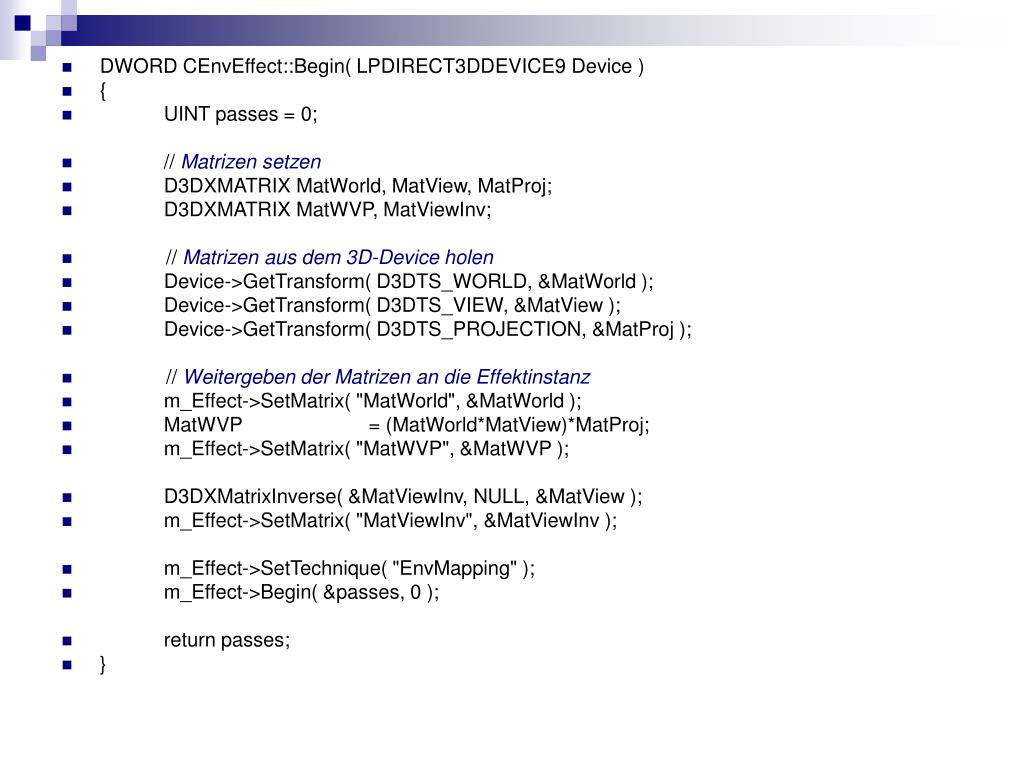 DWORD CEnvEffect::Begin( LPDIRECT3DDEVICE9 Device )
{
UINT passes = 0;

// Matrizen setzen
D3DXMATRIX MatWorld, MatView, MatProj;
D3DXMATRIX MatWVP, MatViewInv;

// Matrizen aus dem 3D-Device holen
Device->GetTransform( D3DTS_WORLD, &MatWorld );
Device->GetTransform( D3DTS_VIEW, &MatView );
Device->GetTransform( D3DTS_PROJECTION, &MatProj );

// Weitergeben der Matrizen an die Effektinstanz
m_Effect->SetMatrix( "MatWorld", &MatWorld );
MatWVP = (MatWorld*MatView)*MatProj;
m_Effect->SetMatrix( "MatWVP", &MatWVP );

D3DXMatrixInverse( &MatViewInv, NULL, &MatView );
m_Effect->SetMatrix( "MatViewInv", &MatViewInv );

m_Effect->SetTechnique( "EnvMapping" );
m_Effect->Begin( &passes, 0 );

return passes;
}